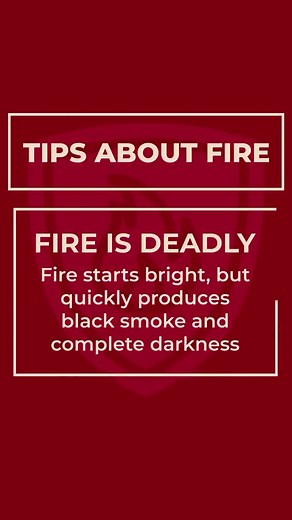 TIPS ABOUT FIRE

FIRE IS DEADLY

Fire starts bright, but quickly produces black smoke and complete darkness